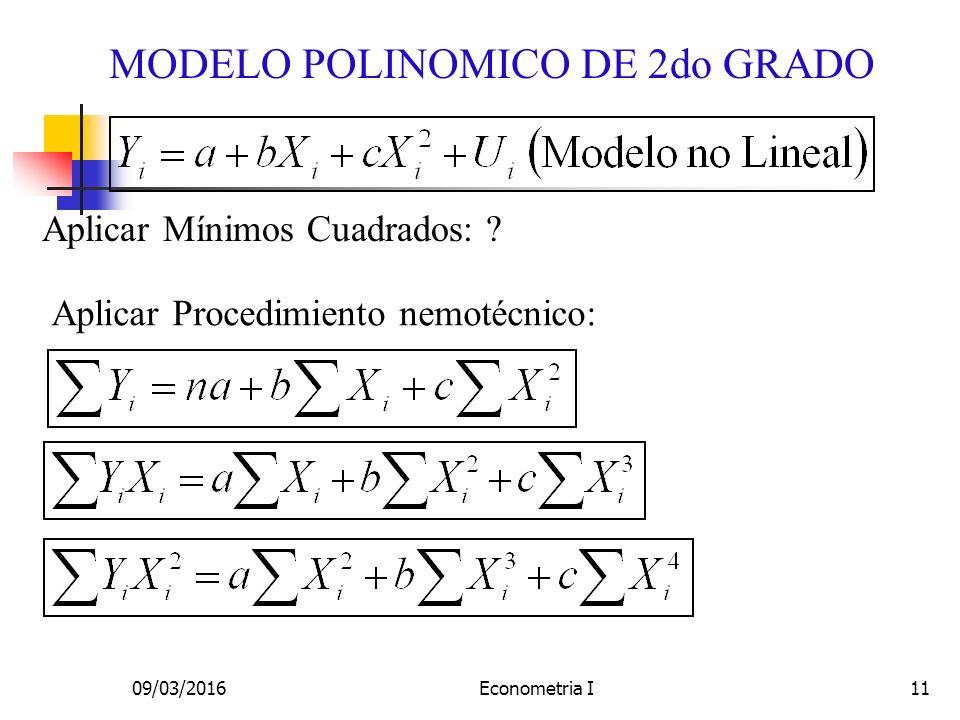 MODELO POLINOMICO DE 2do GRADO

$Y_i = a + bX_i + cX_i^2 + U_i$ (Modelo no Lineal)

Aplicar Mínimos Cuadrados: ?

Aplicar Procedimiento nemotécnico:

$\sum Y_i = na + b\sum X_i + c\sum X_i^2$

$\sum Y_i X_i = a\sum X_i + b\sum X_i^2 + c\sum X_i^3$

$\sum Y_i X_i^2 = a\sum X_i^2 + b\sum X_i^3 + c\sum X_i^4$

09/03/2016 Econometria I 11